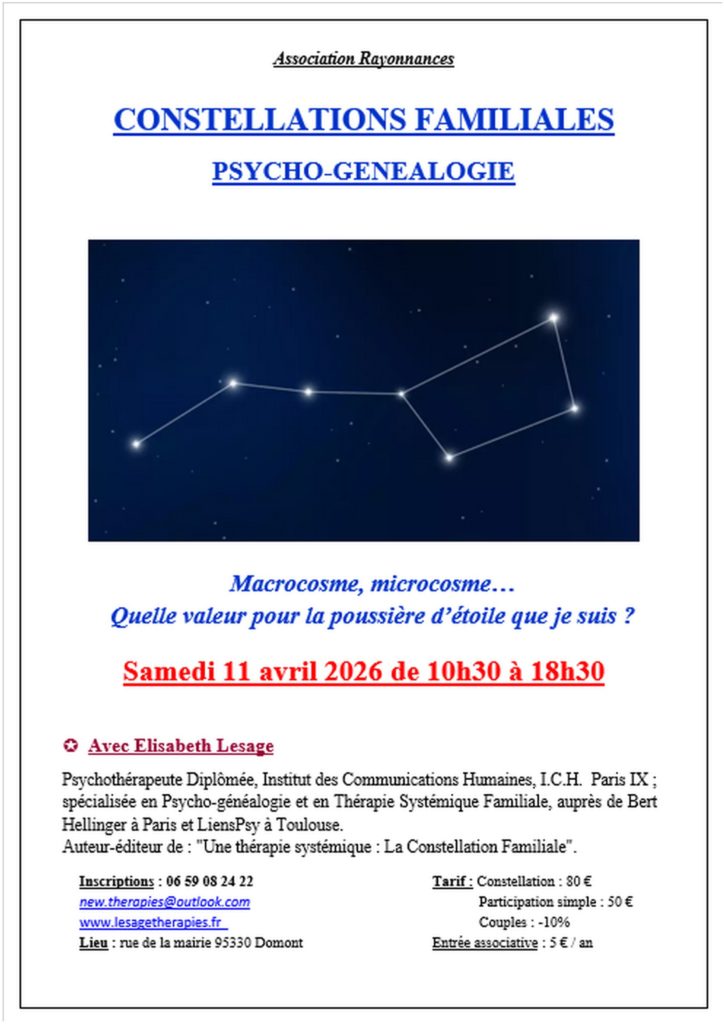 Association Rayonnances

CONSTELLATIONS FAMILIALES

PSYCHO-GENEALOGIE

Macrocosme, microcosme…
Quelle valeur pour la poussière d'étoile que je suis ?

Samedi 11 avril 2026 de 10h30 à 18h30

✪ Avec Elisabeth Lesage

Psychothérapeute Diplômée, Institut des Communications Humaines, I.C.H. Paris IX ; spécialisée en Psycho-généalogie et en Thérapie Systémique Familiale, auprès de Bert Hellinger à Paris et LiensPsy à Toulouse.
Auteur-éditeur de : "Une thérapie systémique : La Constellation Familiale".

Inscriptions : 06 59 08 24 22
new.therapies@outlook.com
www.lesagetherapies.fr
Lieu : rue de la mairie 95330 Domont

Tarif : Constellation : 80 €
Participation simple : 50 €
Couples : -10%
Entrée associative : 5 € / an